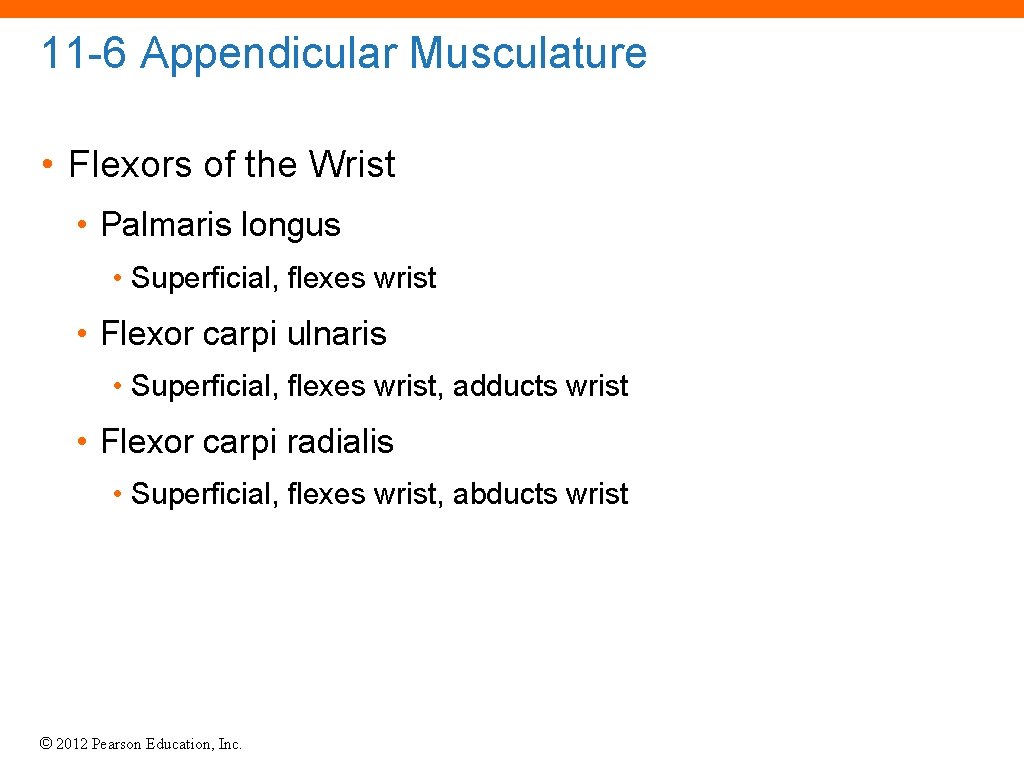 11-6 Appendicular Musculature

• Flexors of the Wrist

• Palmaris longus

• Superficial, flexes wrist

• Flexor carpi ulnaris

• Superficial, flexes wrist, adducts wrist

• Flexor carpi radialis

• Superficial, flexes wrist, abducts wrist

© 2012 Pearson Education, Inc.